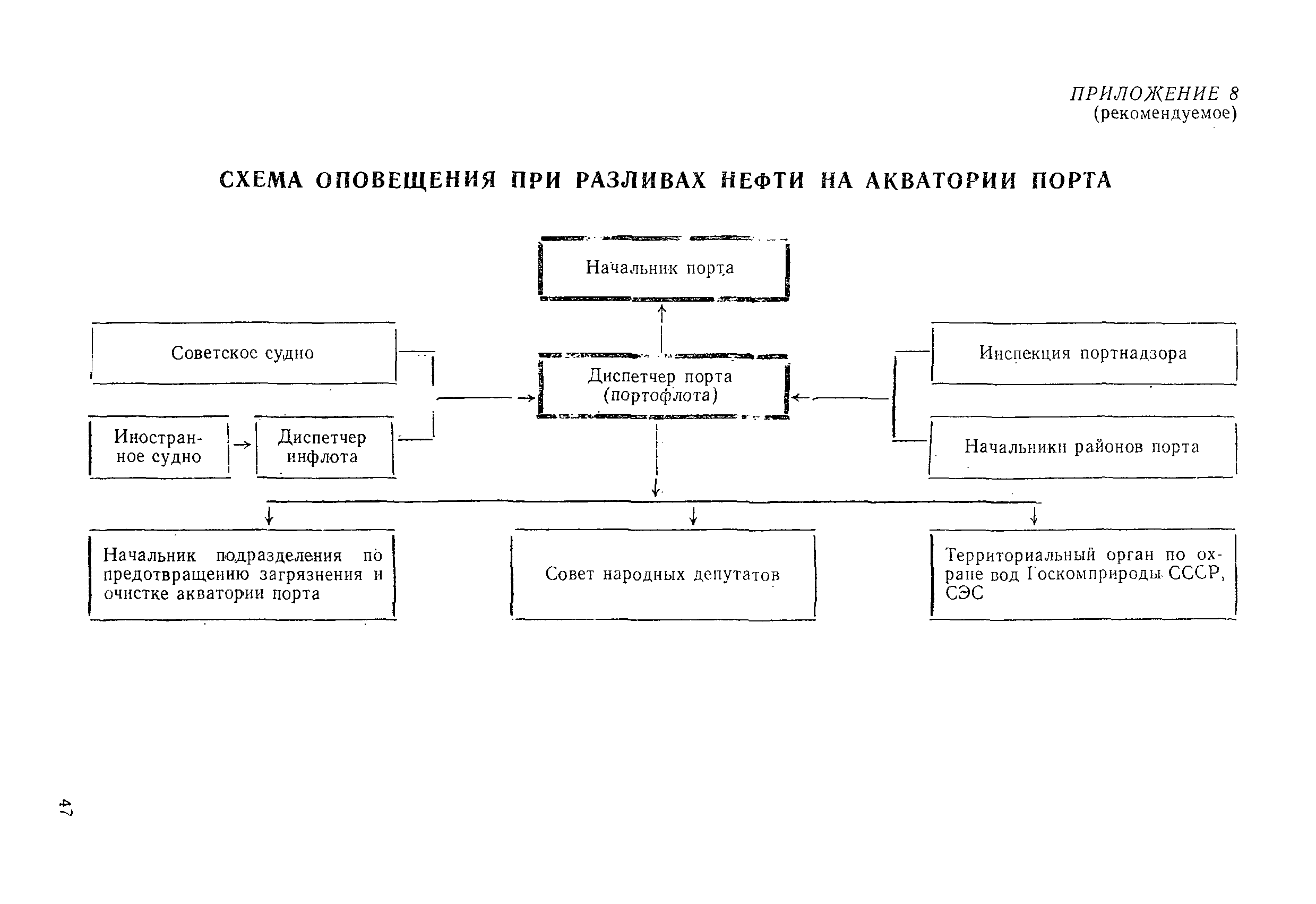 ПРИЛОЖЕНИЕ 8
(рекомендуемое)

СХЕМА ОПОВЕЩЕНИЯ ПРИ РАЗЛИВАХ НЕФТИ НА АКВАТОРИИ ПОРТА

Начальник порта

Советское судно

Диспетчер порта (портофлота)

Инспекция портнадзора

Иностранное судно

Диспетчер инфлота

Начальники районов порта

Начальник подразделения по предотвращению загрязнения и очистке акватории порта

Совет народных депутатов

Территориальный орган по охране вод Госкомприроды СССР, СЭС

47